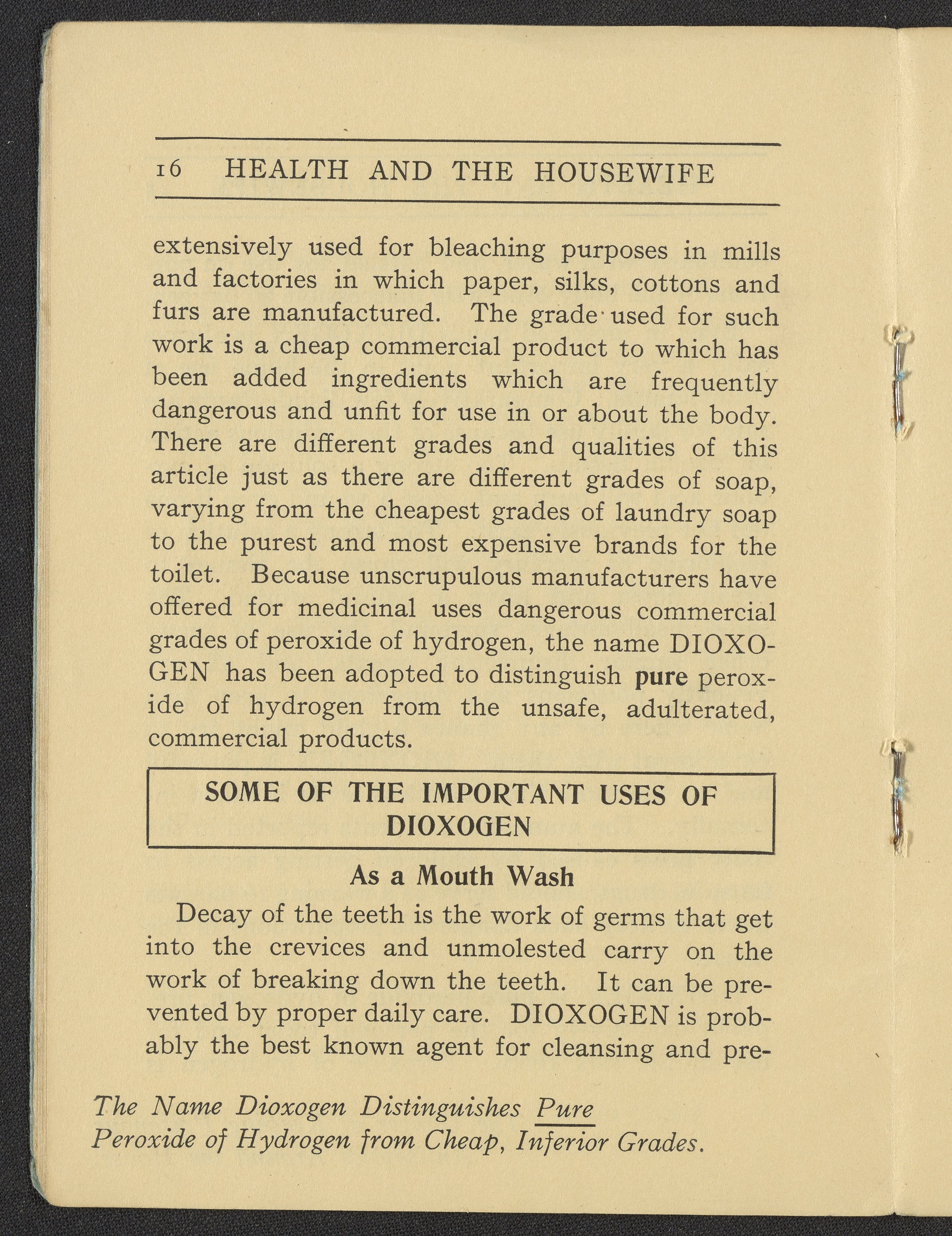 16 HEALTH AND THE HOUSEWIFE

extensively used for bleaching purposes in mills and factories in which paper, silks, cottons and furs are manufactured. The grade used for such work is a cheap commercial product to which has been added ingredients which are frequently dangerous and unfit for use in or about the body. There are different grades and qualities of this article just as there are different grades of soap, varying from the cheapest grades of laundry soap to the purest and most expensive brands for the toilet. Because unscrupulous manufacturers have offered for medicinal uses dangerous commercial grades of peroxide of hydrogen, the name DIOXOGEN has been adopted to distinguish pure peroxide of hydrogen from the unsafe, adulterated, commercial products.

SOME OF THE IMPORTANT USES OF DIOXOGEN

As a Mouth Wash

Decay of the teeth is the work of germs that get into the crevices and unmolested carry on the work of breaking down the teeth. It can be prevented by proper daily care. DIOXOGEN is probably the best known agent for cleansing and pre-

The Name Dioxogen Distinguishes Pure Peroxide of Hydrogen from Cheap, Inferior Grades.